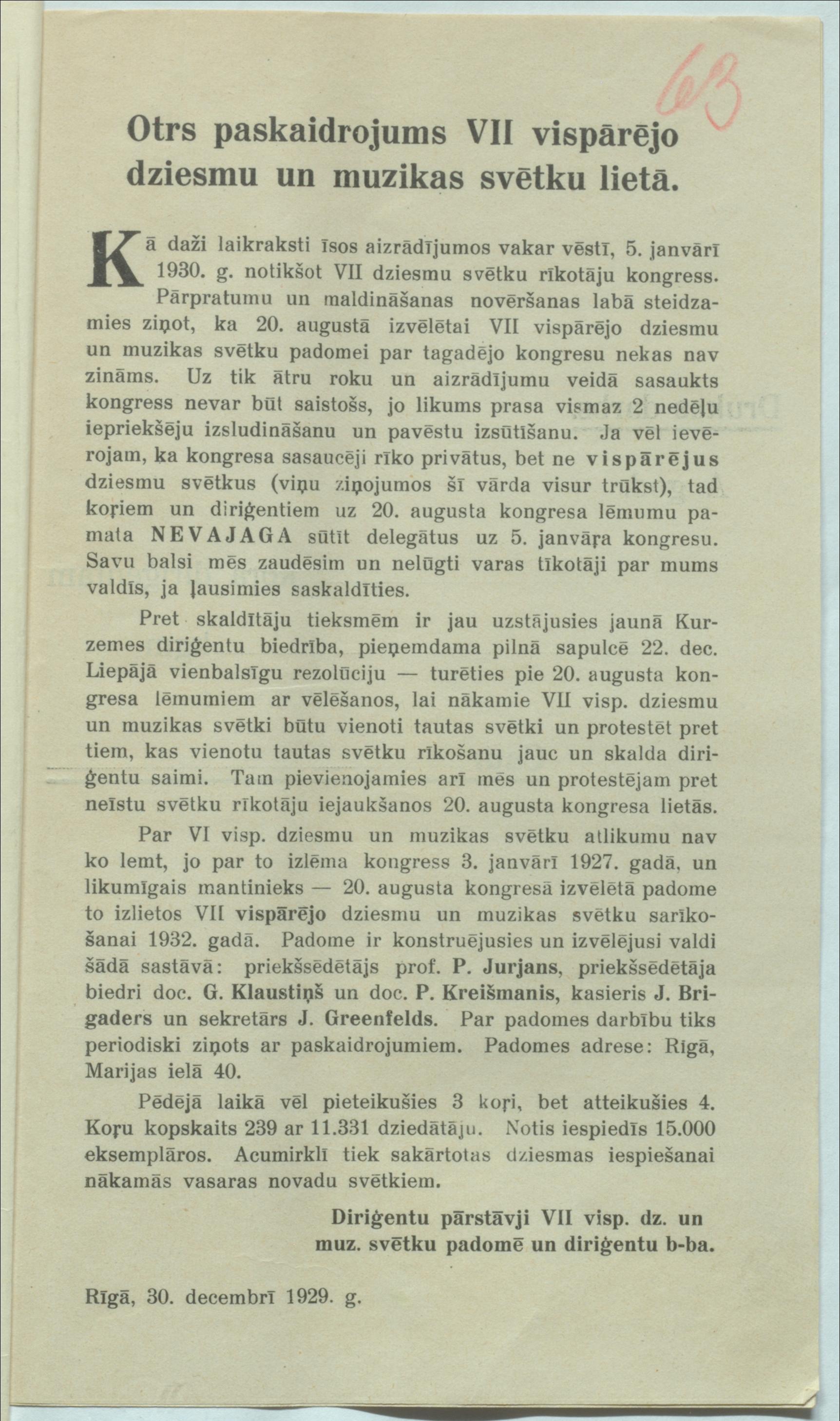 63

Otrs paskaidrojums VII vispārējo dziesmu un muzikas svētku lietā.

Kā daži laikraksti īsos aizrādījumos vakar vēstī, 5. janvārī 1930. g. notikšot VII dziesmu svētku rīkotāju kongress. Pārpratumu un maldināšanas novēršanas labā steidzamies ziņot, ka 20. augustā izvēlētai VII vispārējo dziesmu un muzikas svētku padomei par tagadējo kongresu nekas nav zināms. Uz tik ātru roku un aizrādījumu veidā sasaukts kongress nevar būt saistošs, jo likums prasa vismaz 2 nedēļu iepriekšēju izsludināšanu un pavēstu izsūtīšanu. Ja vēl ievērojam, ka kongresa sasaucēji rīko privātus, bet ne vispārējus dziesmu svētkus (viņu ziņojumos šī vārda visur trūkst), tad koŗiem un diriģentiem uz 20. augusta kongresa lēmumu pamata NEVAJAGA sūtīt delegātus uz 5. janvāŗa kongresu. Savu balsi mēs zaudēsim un nelūgti varas tīkotāji par mums valdīs, ja ļausimies saskaldīties.

Pret skaldītāju tieksmēm ir jau uzstājusies jaunā Kurzemes diriģentu biedrība, pieņemdama pilnā sapulcē 22. dec. Liepājā vienbalsīgu rezolūciju — turēties pie 20. augusta kongresa lēmumiem ar vēlēšanos, lai nākamie VII visp. dziesmu un muzikas svētki būtu vienoti tautas svētki un protestēt pret tiem, kas vienotu tautas svētku rīkošanu jauc un skalda diriģentu saimi. Tam pievienojamies arī mēs un protestējam pret neīstu svētku rīkotāju iejaukšanos 20. augusta kongresa lietās.

Par VI visp. dziesmu un muzikas svētku atlikumu nav ko lemt, jo par to izlēma kongress 3. janvārī 1927. gadā, un likumīgais mantinieks — 20. augusta kongresā izvēlētā padome to izlietos VII vispārējo dziesmu un muzikas svētku sarīkošanai 1932. gadā. Padome ir konstruējusies un izvēlējusi valdi šādā sastāvā: priekšsēdētājs prof. P. Jurjans, priekšsēdētāja biedri doc. G. Klaustiņš un doc. P. Kreišmanis, kasieris J. Brigaders un sekretārs J. Greenfelds. Par padomes darbību tiks periodiski ziņots ar paskaidrojumiem. Padomes adrese: Rīgā, Marijas ielā 40.

Pēdējā laikā vēl pieteikušies 3 koŗi, bet atteikušies 4. Koŗu kopskaits 239 ar 11.331 dziedātāju. Notis iespiedīs 15.000 eksemplāros. Acumirklī tiek sakārtotas dziesmas iespiešanai nākamās vasaras novadu svētkiem.

Diriģentu pārstāvji VII visp. dz. un muz. svētku padomē un diriģentu b-ba.

Rīgā, 30. decembrī 1929. g.